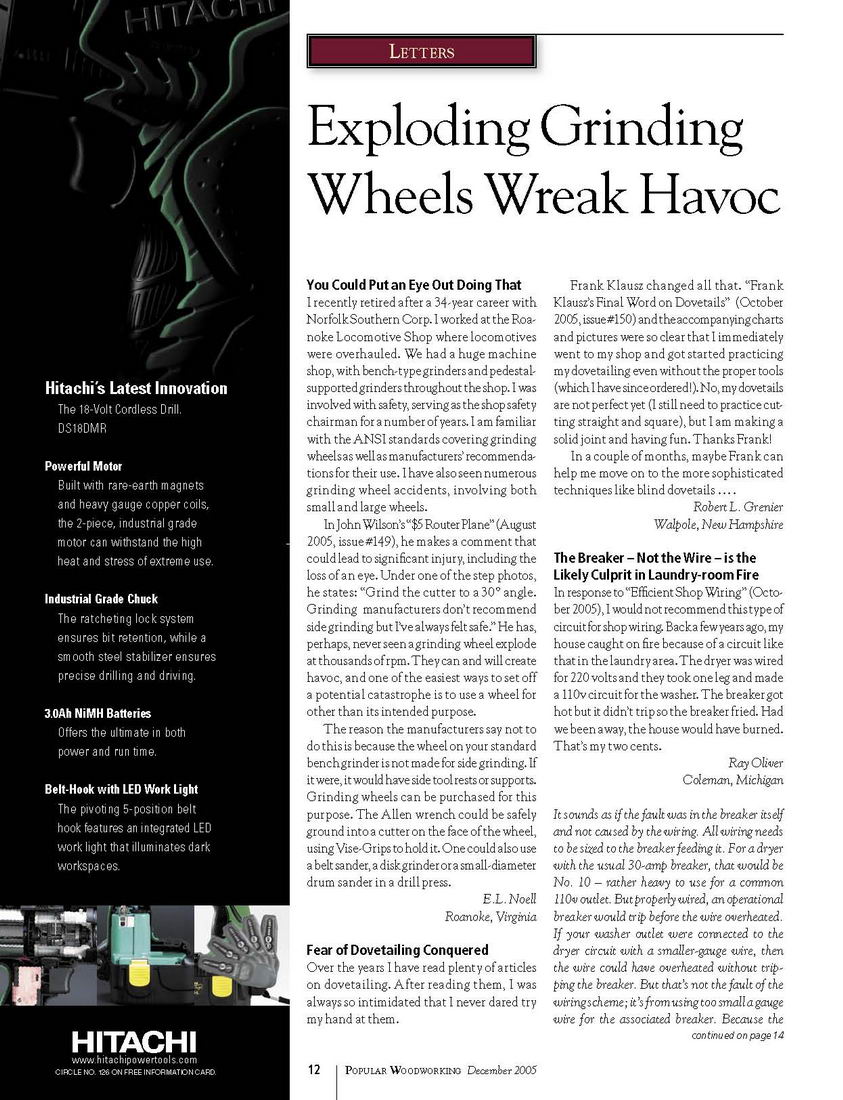 HITACHI

Hitachi's Latest Innovation
The 18-Volt Cordless Drill. DS18DMR

Powerful Motor
Built with rare-earth magnets and heavy gauge copper coils, the 2-piece, industrial grade motor can withstand the high heat and stress of extreme use.

Industrial Grade Chuck
The ratcheting lock system ensures bit retention, while a smooth steel stabilizer ensures precise drilling and driving.

3.0Ah NiMH Batteries
Offers the ultimate in both power and run time.

Belt-Hook with LED Work Light
The pivoting 5-position belt hook features an integrated LED work light that illuminates dark workspaces.

HITACHI
www.hitachipowertools.com
CIRCLE NO. 126 ON FREE INFORMATION CARD.

LETTERS

Exploding Grinding Wheels Wreak Havoc

You Could Put an Eye Out Doing That
I recently retired after a 34-year career with Norfolk Southern Corp. I worked at the Roanoke Locomotive Shop where locomotives were overhauled. We had a huge machine shop, with bench-type grinders and pedestal-supported grinders throughout the shop. I was involved with safety, serving as the shop safety chairman for a number of years. I am familiar with the ANSI standards covering grinding wheels as well as manufacturers' recommendations for their use. I have also seen numerous grinding wheel accidents, involving both small and large wheels.

In John Wilson's "$5 Router Plane" (August 2005, issue #149), he makes a comment that could lead to significant injury, including the loss of an eye. Under one of the step photos, he states: "Grind the cutter to a 30° angle. Grinding manufacturers don't recommend side grinding but I've always felt safe." He has, perhaps, never seen a grinding wheel explode at thousands of rpm. They can and will create havoc, and one of the easiest ways to set off a potential catastrophe is to use a wheel for other than its intended purpose.

The reason the manufacturers say not to do this is because the wheel on your standard bench grinder is not made for side grinding. If it were, it would have side tool rests or supports. Grinding wheels can be purchased for this purpose. The Allen wrench could be safely ground into a cutter on the face of the wheel, using Vise-Grips to hold it. One could also use a belt sander, a disk grinder or a small-diameter drum sander in a drill press.

E.L. Noell
Roanoke, Virginia

Fear of Dovetailing Conquered
Over the years I have read plenty of articles on dovetailing. After reading them, I was always so intimidated that I never dared try my hand at them.

Frank Klausz changed all that. "Frank Klausz's Final Word on Dovetails" (October 2005, issue #150) and the accompanying charts and pictures were so clear that I immediately went to my shop and got started practicing my dovetailing even without the proper tools (which I have since ordered!). No, my dovetails are not perfect yet (I still need to practice cutting straight and square), but I am making a solid joint and having fun. Thanks Frank!

In a couple of months, maybe Frank can help me move on to the more sophisticated techniques like blind dovetails ....

Robert L. Grenier
Walpole, New Hampshire

The Breaker – Not the Wire – is the Likely Culprit in Laundry-room Fire
In response to "Efficient Shop Wiring" (October 2005), I would not recommend this type of circuit for shop wiring. Back a few years ago, my house caught on fire because of a circuit like that in the laundry area. The dryer was wired for 220 volts and they took one leg and made a 110v circuit for the washer. The breaker got hot but it didn't trip so the breaker fried. Had we been away, the house would have burned. That's my two cents.

Ray Oliver
Coleman, Michigan

It sounds as if the fault was in the breaker itself and not caused by the wiring. All wiring needs to be sized to the breaker feeding it. For a dryer with the usual 30-amp breaker, that would be No. 10 – rather heavy to use for a common 110v outlet. But properly wired, an operational breaker would trip before the wire overheated. If your washer outlet were connected to the dryer circuit with a smaller-gauge wire, then the wire could have overheated without tripping the breaker. But that's not the fault of the wiring scheme; it's from using too small a gauge wire for the associated breaker. Because the
continued on page 14

12 | POPULAR WOODWORKING December 2005